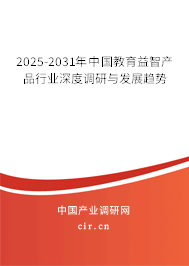 2025-2031年中国教育益智产品行业深度调研与发展趋势

中国产业调研网

cir.cn